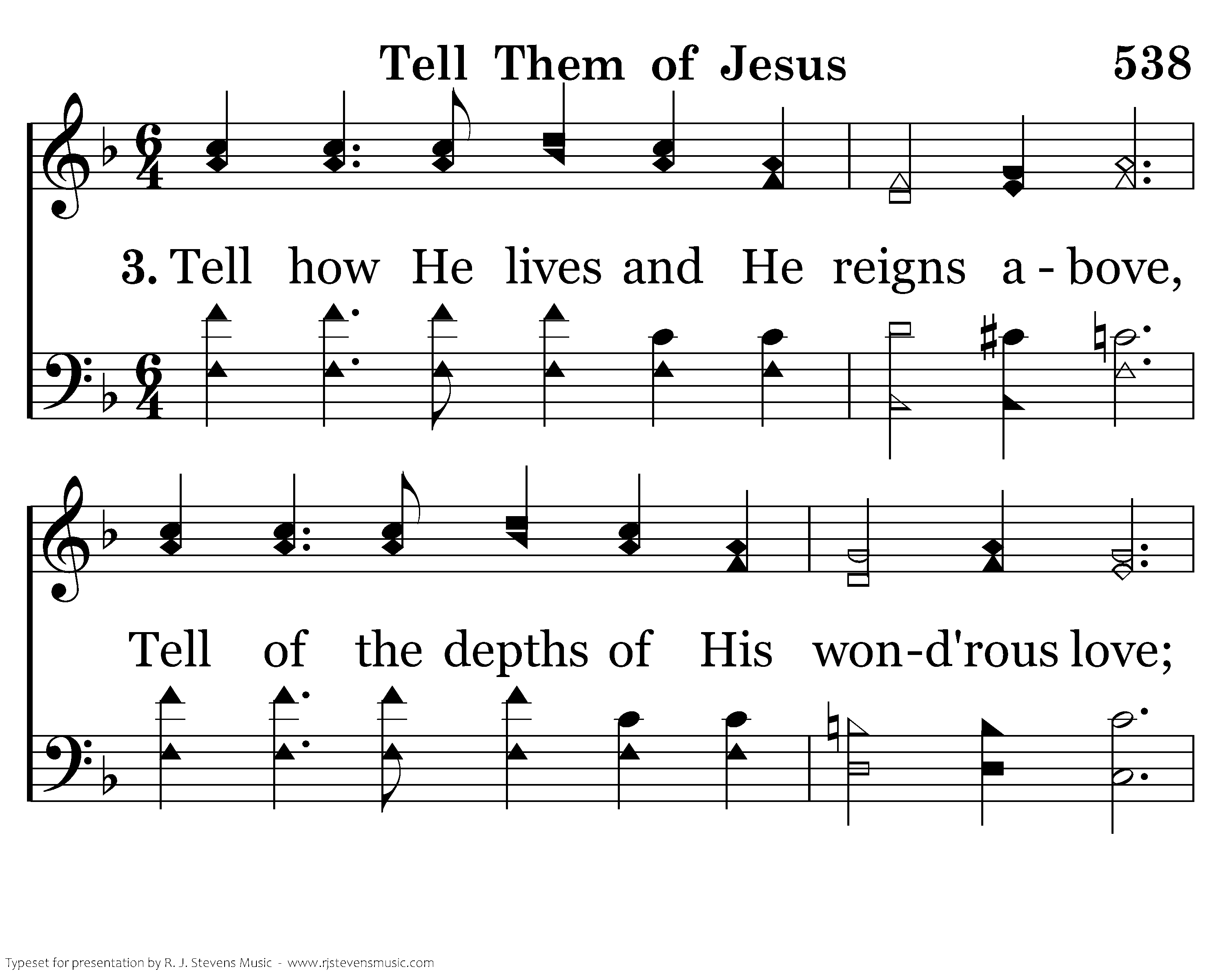 Tell Them of Jesus 538

3. Tell how He lives and He reigns a - bove,

Tell of the depths of His won-d'rous love;

Typeset for presentation by R. J. Stevens Music - www.rjstevensmusic.com